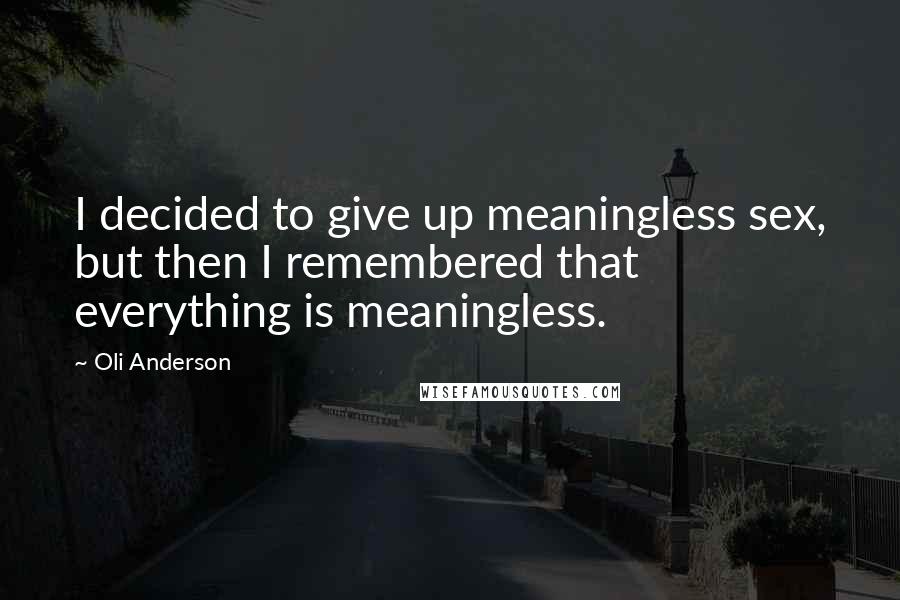 I decided to give up meaningless sex, but then I remembered that everything is meaningless.

~ Oli Anderson

WISEFAMOUSQUOTES.COM